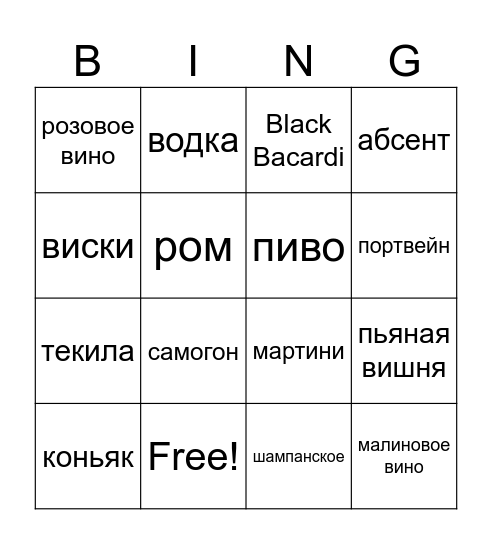 | B | I | N | G |
|---|---|---|---|
| розовое вино | водка | Black Bacardi | абсент |
| виски | ром | пиво | портвейн |
| текила | самогон | мартини | пьяная вишня |
| коньяк | Free! | шампанское | малиновое вино |